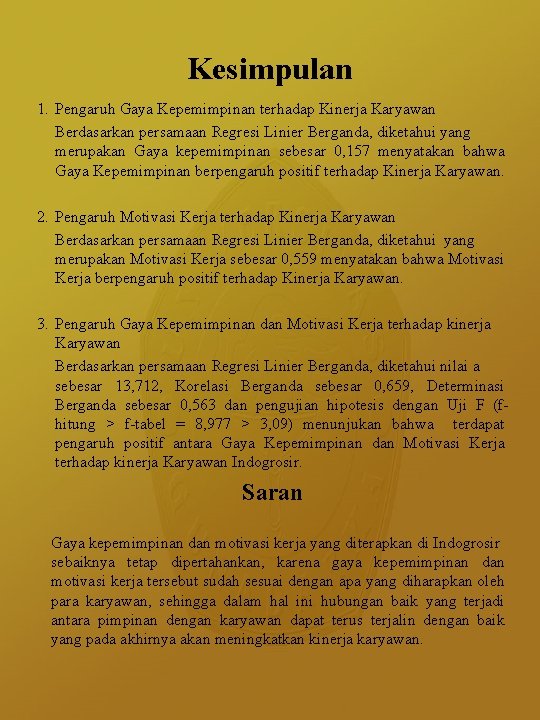 Kesimpulan

1. Pengaruh Gaya Kepemimpinan terhadap Kinerja Karyawan

Berdasarkan persamaan Regresi Linier Berganda, diketahui yang merupakan Gaya kepemimpinan sebesar 0,157 menyatakan bahwa Gaya Kepemimpinan berpengaruh positif terhadap Kinerja Karyawan.

2. Pengaruh Motivasi Kerja terhadap Kinerja Karyawan

Berdasarkan persamaan Regresi Linier Berganda, diketahui yang merupakan Motivasi Kerja sebesar 0,559 menyatakan bahwa Motivasi Kerja berpengaruh positif terhadap Kinerja Karyawan.

3. Pengaruh Gaya Kepemimpinan dan Motivasi Kerja terhadap kinerja Karyawan

Berdasarkan persamaan Regresi Linier Berganda, diketahui nilai a sebesar 13,712, Korelasi Berganda sebesar 0,659, Determinasi Berganda sebesar 0,563 dan pengujian hipotesis dengan Uji F (f-hitung > f-tabel = 8,977 > 3,09) menunjukan bahwa terdapat pengaruh positif antara Gaya Kepemimpinan dan Motivasi Kerja terhadap kinerja Karyawan Indogrosir.

Saran

Gaya kepemimpinan dan motivasi kerja yang diterapkan di Indogrosir sebaiknya tetap dipertahankan, karena gaya kepemimpinan dan motivasi kerja tersebut sudah sesuai dengan apa yang diharapkan oleh para karyawan, sehingga dalam hal ini hubungan baik yang terjadi antara pimpinan dengan karyawan dapat terus terjalin dengan baik yang pada akhirnya akan meningkatkan kinerja karyawan.